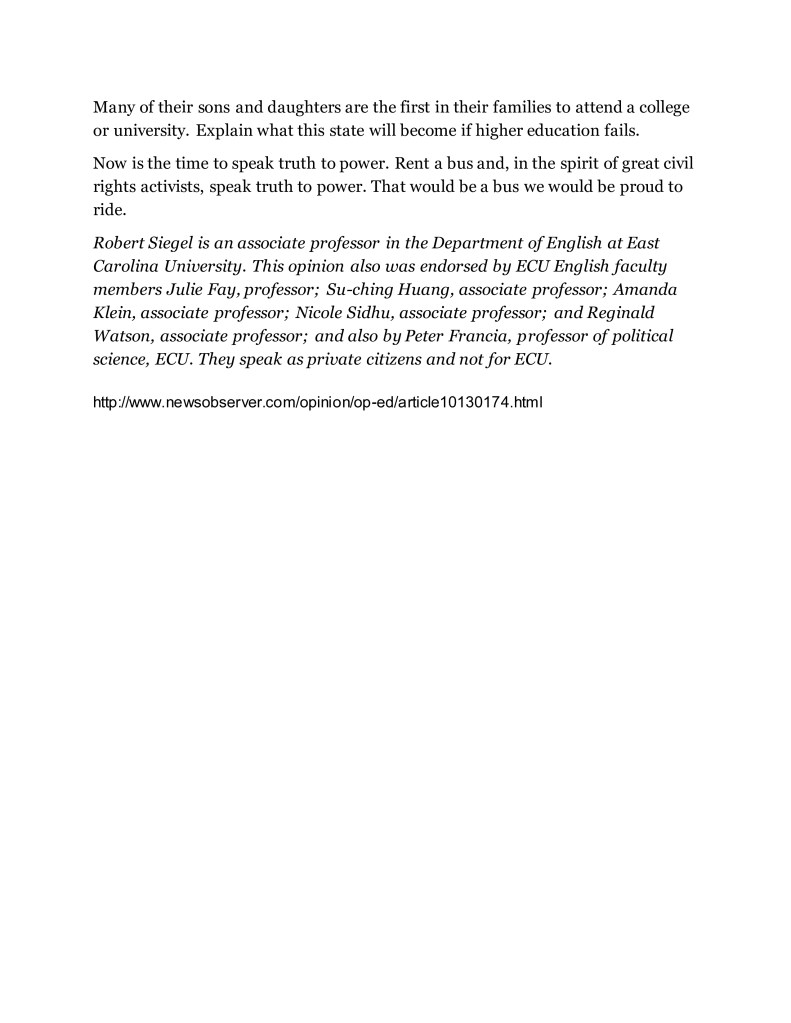 Many of their sons and daughters are the first in their families to attend a college or university. Explain what this state will become if higher education fails.

Now is the time to speak truth to power. Rent a bus and, in the spirit of great civil rights activists, speak truth to power. That would be a bus we would be proud to ride.

Robert Siegel is an associate professor in the Department of English at East Carolina University. This opinion also was endorsed by ECU English faculty members Julie Fay, professor; Su-ching Huang, associate professor; Amanda Klein, associate professor; Nicole Sidhu, associate professor; and Reginald Watson, associate professor; and also by Peter Francia, professor of political science, ECU. They speak as private citizens and not for ECU.

http://www.newsobserver.com/opinion/op-ed/article10130174.html